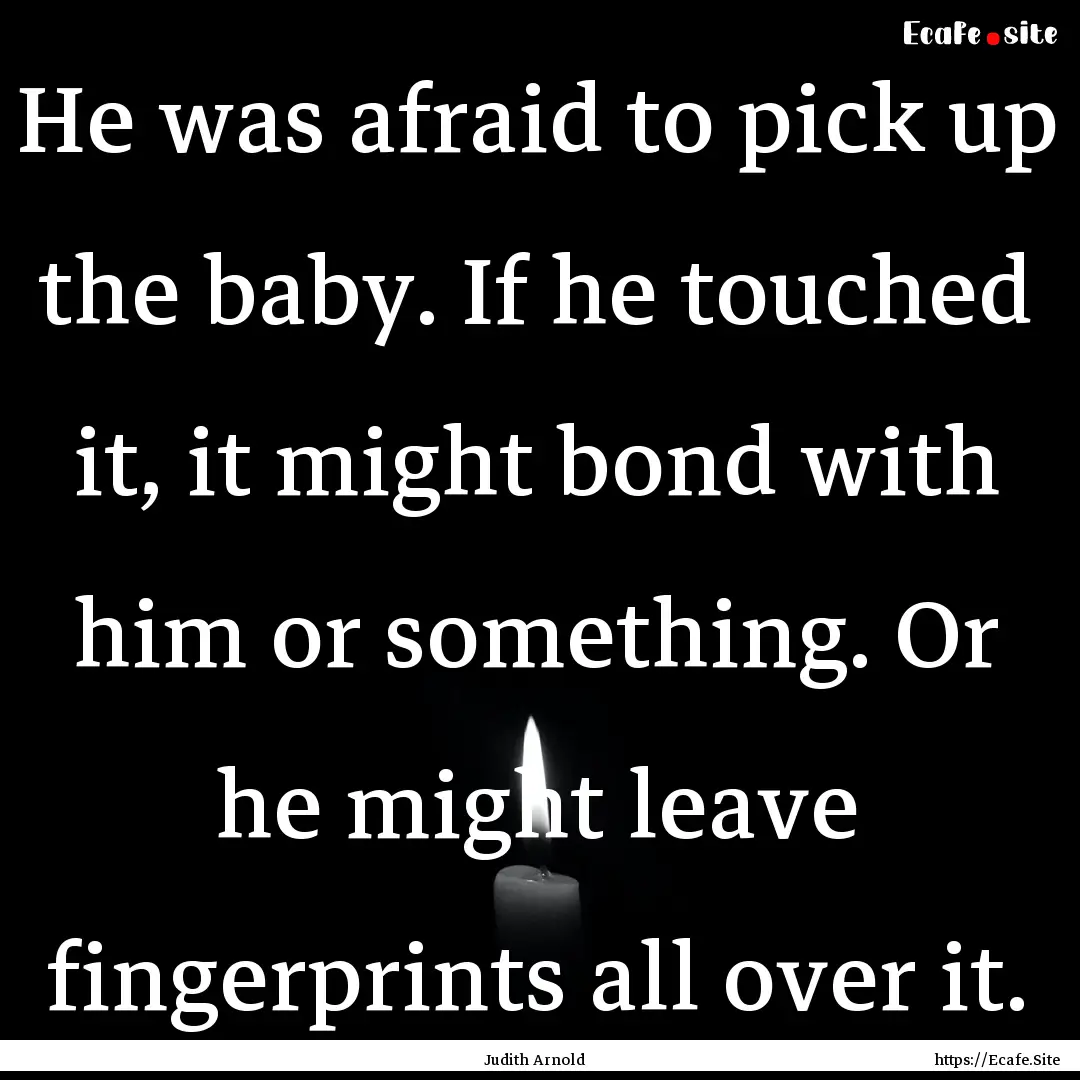 Ecafe.site

He was afraid to pick up the baby. If he touched it, it might bond with him or something. Or he might leave fingerprints all over it.

Judith Arnold

https://Ecafe.Site